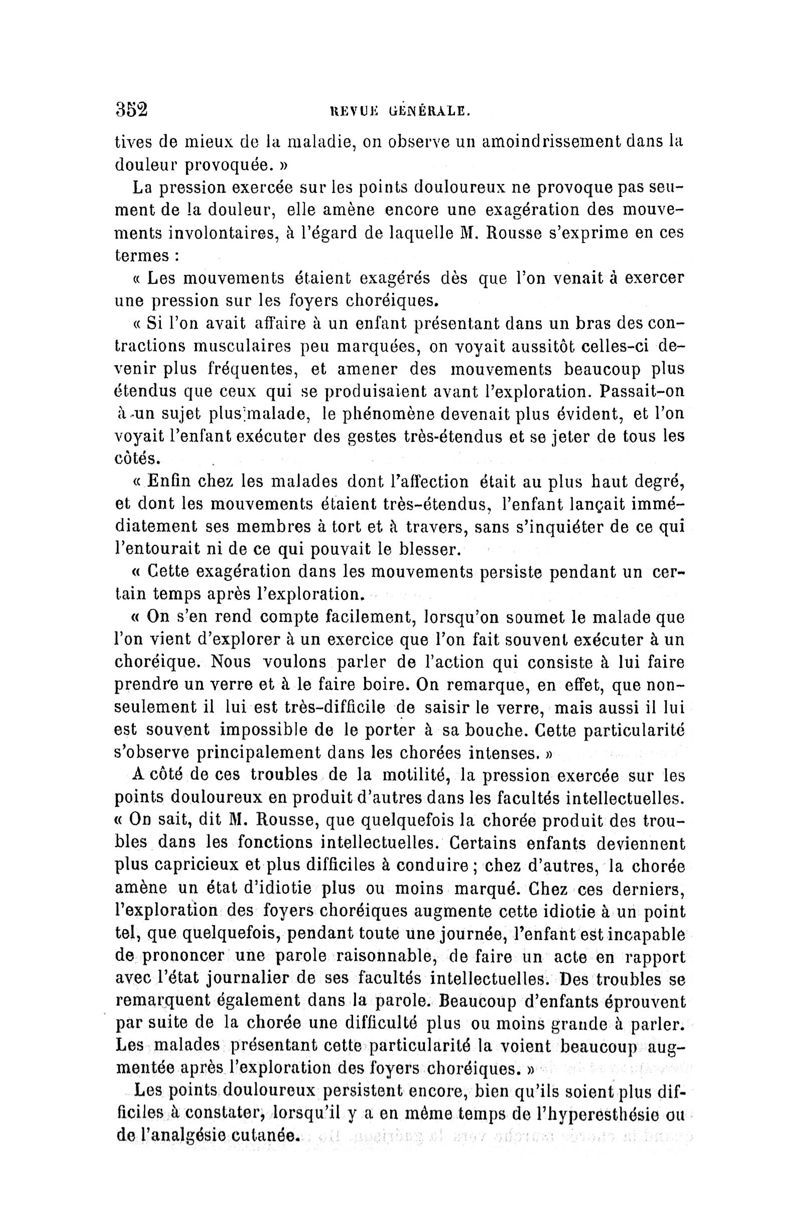 352 REVUE GÉNÉRALE.

tives de mieux de la maladie, on observe un amoindrissement dans la douleur provoquée. »

La pression exercée sur les points douloureux ne provoque pas seument de la douleur, elle amène encore une exagération des mouvements involontaires, à l'égard de laquelle M. Rousse s'exprime en ces termes :

« Les mouvements étaient exagérés dès que l'on venait à exercer une pression sur les foyers choréiques.

« Si l'on avait affaire à un enfant présentant dans un bras des contractions musculaires peu marquées, on voyait aussitôt celles-ci devenir plus fréquentes, et amener des mouvements beaucoup plus étendus que ceux qui se produisaient avant l'exploration. Passait-on à un sujet plus malade, le phénomène devenait plus évident, et l'on voyait l'enfant exécuter des gestes très-étendus et se jeter de tous les côtés.

« Enfin chez les malades dont l'affection était au plus haut degré, et dont les mouvements étaient très-étendus, l'enfant lançait immédiatement ses membres à tort et à travers, sans s'inquiéter de ce qui l'entourait ni de ce qui pouvait le blesser.

« Cette exagération dans les mouvements persiste pendant un certain temps après l'exploration.

« On s'en rend compte facilement, lorsqu'on soumet le malade que l'on vient d'explorer à un exercice que l'on fait souvent exécuter à un choréique. Nous voulons parler de l'action qui consiste à lui faire prendre un verre et à le faire boire. On remarque, en effet, que non-seulement il lui est très-difficile de saisir le verre, mais aussi il lui est souvent impossible de le porter à sa bouche. Cette particularité s'observe principalement dans les chorées intenses. »

A côté de ces troubles de la motilité, la pression exercée sur les points douloureux en produit d'autres dans les facultés intellectuelles. « On sait, dit M. Rousse, que quelquefois la chorée produit des troubles dans les fonctions intellectuelles. Certains enfants deviennent plus capricieux et plus difficiles à conduire ; chez d'autres, la chorée amène un état d'idiotie plus ou moins marqué. Chez ces derniers, l'exploration des foyers choréiques augmente cette idiotie à un point tel, que quelquefois, pendant toute une journée, l'enfant est incapable de prononcer une parole raisonnable, de faire un acte en rapport avec l'état journalier de ses facultés intellectuelles. Des troubles se remarquent également dans la parole. Beaucoup d'enfants éprouvent par suite de la chorée une difficulté plus ou moins grande à parler. Les malades présentant cette particularité la voient beaucoup augmentée après l'exploration des foyers choréiques. »

Les points douloureux persistent encore, bien qu'ils soient plus difficiles à constater, lorsqu'il y a en même temps de l'hyperesthésie ou de l'analgésie cutanée.